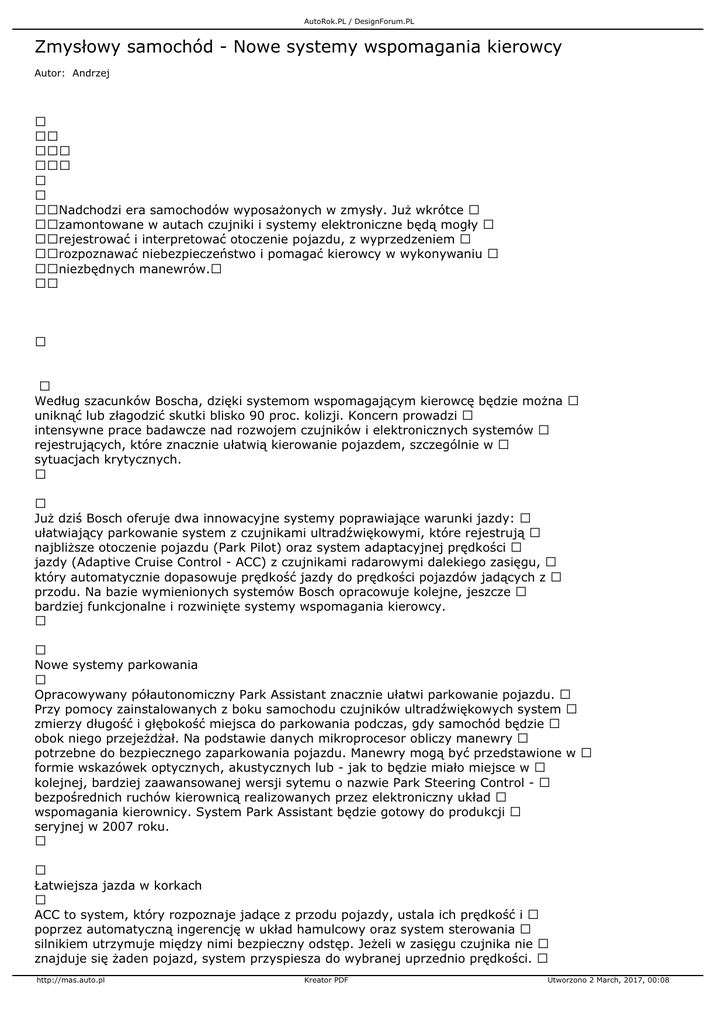 AutoRok.PL / DesignForum.PL

Zmysłowy samochód - Nowe systemy wspomagania kierowcy

Autor: Andrzej

□
□□
□□□
□□□
□
□
□□Nadchodzi era samochodów wyposażonych w zmysły. Już wkrótce □
□□zamontowane w autach czujniki i systemy elektroniczne będą mogły □
□□rejestrować i interpretować otoczenie pojazdu, z wyprzedzeniem □
□□rozpoznawać niebezpieczeństwo i pomagać kierowcy w wykonywaniu □
□□niezbędnych manewrów.□
□□

□

□
Według szacunków Boscha, dzięki systemom wspomagającym kierowcę będzie można □ uniknąć lub złagodzić skutki blisko 90 proc. kolizji. Koncern prowadzi □ intensywne prace badawcze nad rozwojem czujników i elektronicznych systemów □ rejestrujących, które znacznie ułatwią kierowanie pojazdem, szczególnie w □ sytuacjach krytycznych.
□

□
Już dziś Bosch oferuje dwa innowacyjne systemy poprawiające warunki jazdy: □ ułatwiający parkowanie system z czujnikami ultradźwiękowymi, które rejestrują □ najbliższe otoczenie pojazdu (Park Pilot) oraz system adaptacyjnej prędkości □ jazdy (Adaptive Cruise Control - ACC) z czujnikami radarowymi dalekiego zasięgu, □ który automatycznie dopasowuje prędkość jazdy do prędkości pojazdów jadących z □ przodu. Na bazie wymienionych systemów Bosch opracowuje kolejne, jeszcze □ bardziej funkcjonalne i rozwinięte systemy wspomagania kierowcy.
□

□
Nowe systemy parkowania
□
Opracowywany półautonomiczny Park Assistant znacznie ułatwi parkowanie pojazdu. □ Przy pomocy zainstalowanych z boku samochodu czujników ultradźwiękowych system □ zmierzy długość i głębokość miejsca do parkowania podczas, gdy samochód będzie □ obok niego przejeżdżał. Na podstawie danych mikroprocesor obliczy manewry □ potrzebne do bezpiecznego zaparkowania pojazdu. Manewry mogą być przedstawione w □ formie wskazówek optycznych, akustycznych lub - jak to będzie miało miejsce w □ kolejnej, bardziej zaawansowanej wersji sytemu o nazwie Park Steering Control - □ bezpośrednich ruchów kierownicą realizowanych przez elektroniczny układ □ wspomagania kierownicy. System Park Assistant będzie gotowy do produkcji □ seryjnej w 2007 roku.
□

□
Łatwiejsza jazda w korkach
□
ACC to system, który rozpoznaje jadące z przodu pojazdy, ustala ich prędkość i □ poprzez automatyczną ingerencję w układ hamulcowy oraz system sterowania □ silnikiem utrzymuje między nimi bezpieczny odstęp. Jeżeli w zasięgu czujnika nie □ znajduje się żaden pojazd, system przyspiesza do wybranej uprzednio prędkości. □

http://mas.auto.pl Kreator PDF Utworzono 2 March, 2017, 00:08